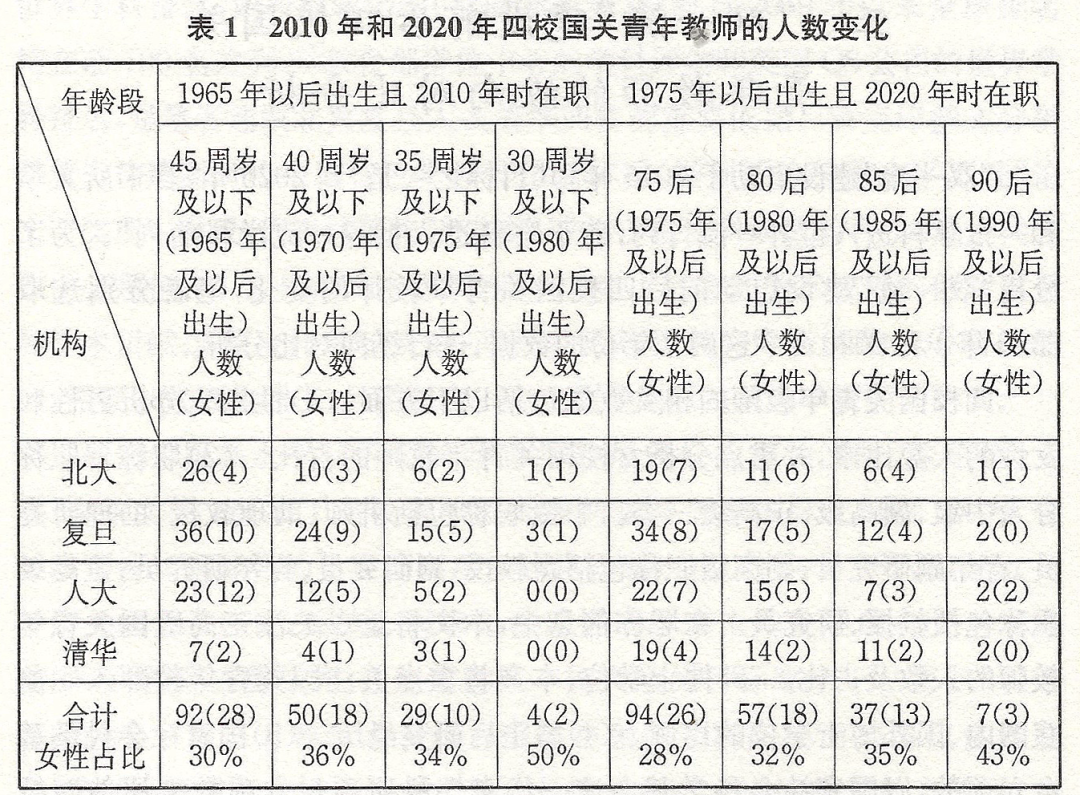 表 1　2010 年和 2020 年四校国关青年教师的人数变化

| 年龄段 / 机构 | 1965 年以后出生且 2010 年时在职 | | | | 1975 年以后出生且 2020 年时在职 | | | |
|---|---|---|---|---|---|---|---|---|
| | 45 周岁及以下（1965 年及以后出生）人数（女性） | 40 周岁及以下（1970 年及以后出生）人数（女性） | 35 周岁及以下（1975 年及以后出生）人数（女性） | 30 周岁及以下（1980 年及以后出生）人数（女性） | 75 后（1975 年及以后出生）人数（女性） | 80 后（1980 年及以后出生）人数（女性） | 85 后（1985 年及以后出生）人数（女性） | 90 后（1990 年及以后出生）人数（女性） |
| 北大 | 26(4) | 10(3) | 6(2) | 1(1) | 19(7) | 11(6) | 6(4) | 1(1) |
| 复旦 | 36(10) | 24(9) | 15(5) | 3(1) | 34(8) | 17(5) | 12(4) | 2(0) |
| 人大 | 23(12) | 12(5) | 5(2) | 0(0) | 22(7) | 15(5) | 7(3) | 2(2) |
| 清华 | 7(2) | 4(1) | 3(1) | 0(0) | 19(4) | 14(2) | 11(2) | 2(0) |
| 合计 女性占比 | 92(28) 30% | 50(18) 36% | 29(10) 34% | 4(2) 50% | 94(26) 28% | 57(18) 32% | 37(13) 35% | 7(3) 43% |